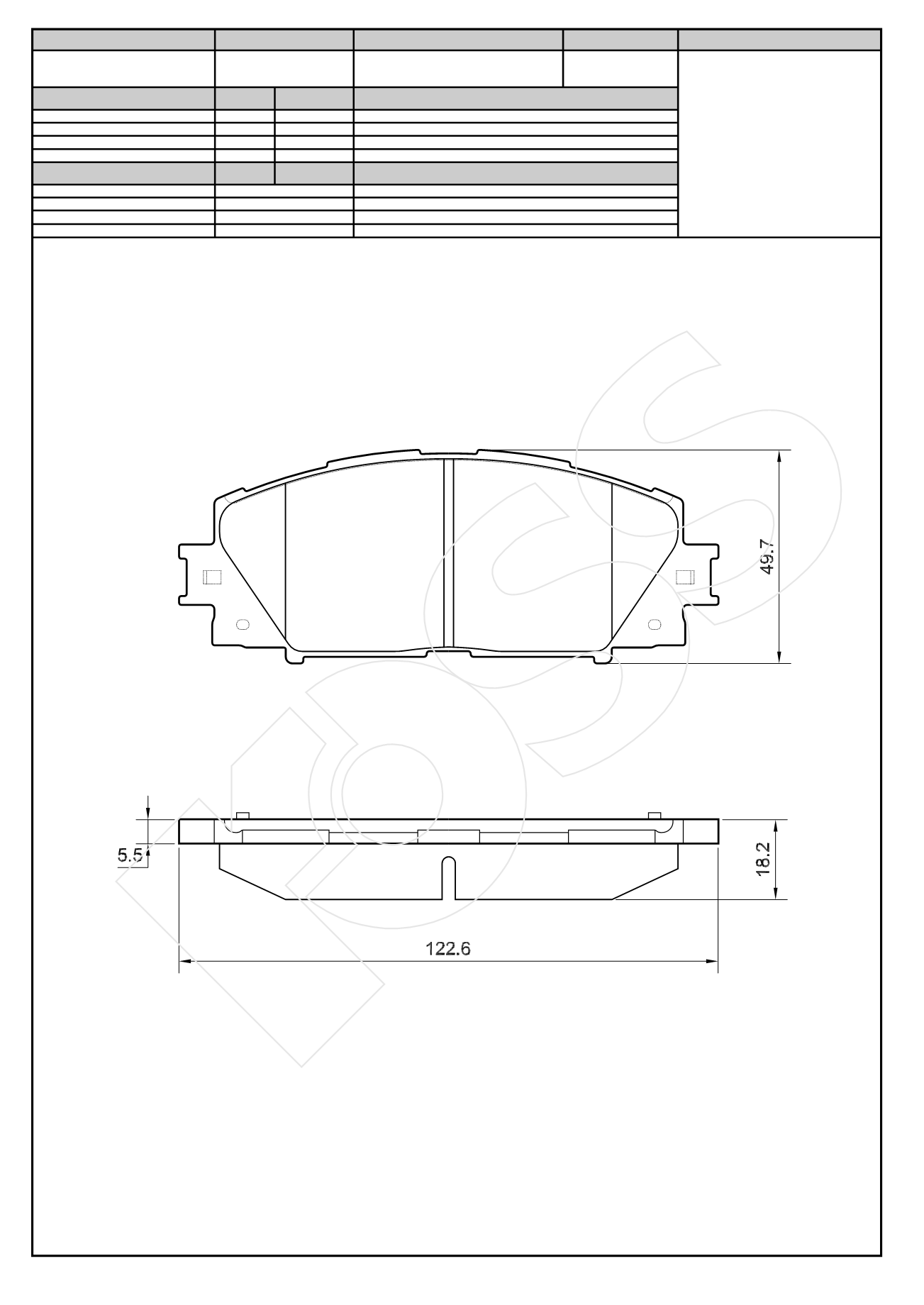 49.7

5.5

18.2

122.6